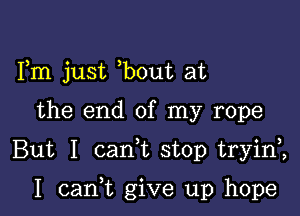 I'm just 'bout at
the end of my rope
But I can't stop tryin',
I can't give up hope